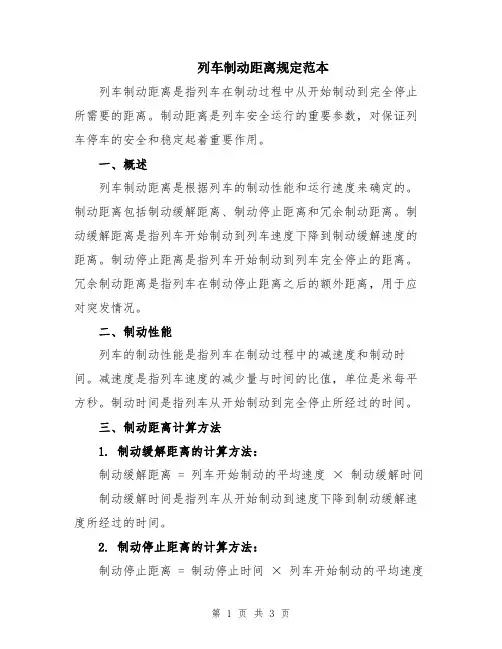 列车制动距离规定范本

列车制动距离是指列车在制动过程中从开始制动到完全停止所需要的距离。制动距离是列车安全运行的重要参数，对保证列车停车的安全和稳定起着重要作用。

一、概述

列车制动距离是根据列车的制动性能和运行速度来确定的。制动距离包括制动缓解距离、制动停止距离和冗余制动距离。制动缓解距离是指列车开始制动到列车速度下降到制动缓解速度的距离。制动停止距离是指列车开始制动到列车完全停止的距离。冗余制动距离是指列车在制动停止距离之后的额外距离，用于应对突发情况。

二、制动性能

列车的制动性能是指列车在制动过程中的减速度和制动时间。减速度是指列车速度的减少量与时间的比值，单位是米每平方秒。制动时间是指列车从开始制动到完全停止所经过的时间。

三、制动距离计算方法

1. 制动缓解距离的计算方法：

制动缓解距离 = 列车开始制动的平均速度 × 制动缓解时间

制动缓解时间是指列车从开始制动到速度下降到制动缓解速度所经过的时间。

2. 制动停止距离的计算方法：

制动停止距离 = 制动停止时间 × 列车开始制动的平均速度

第 1 页 共 3 页